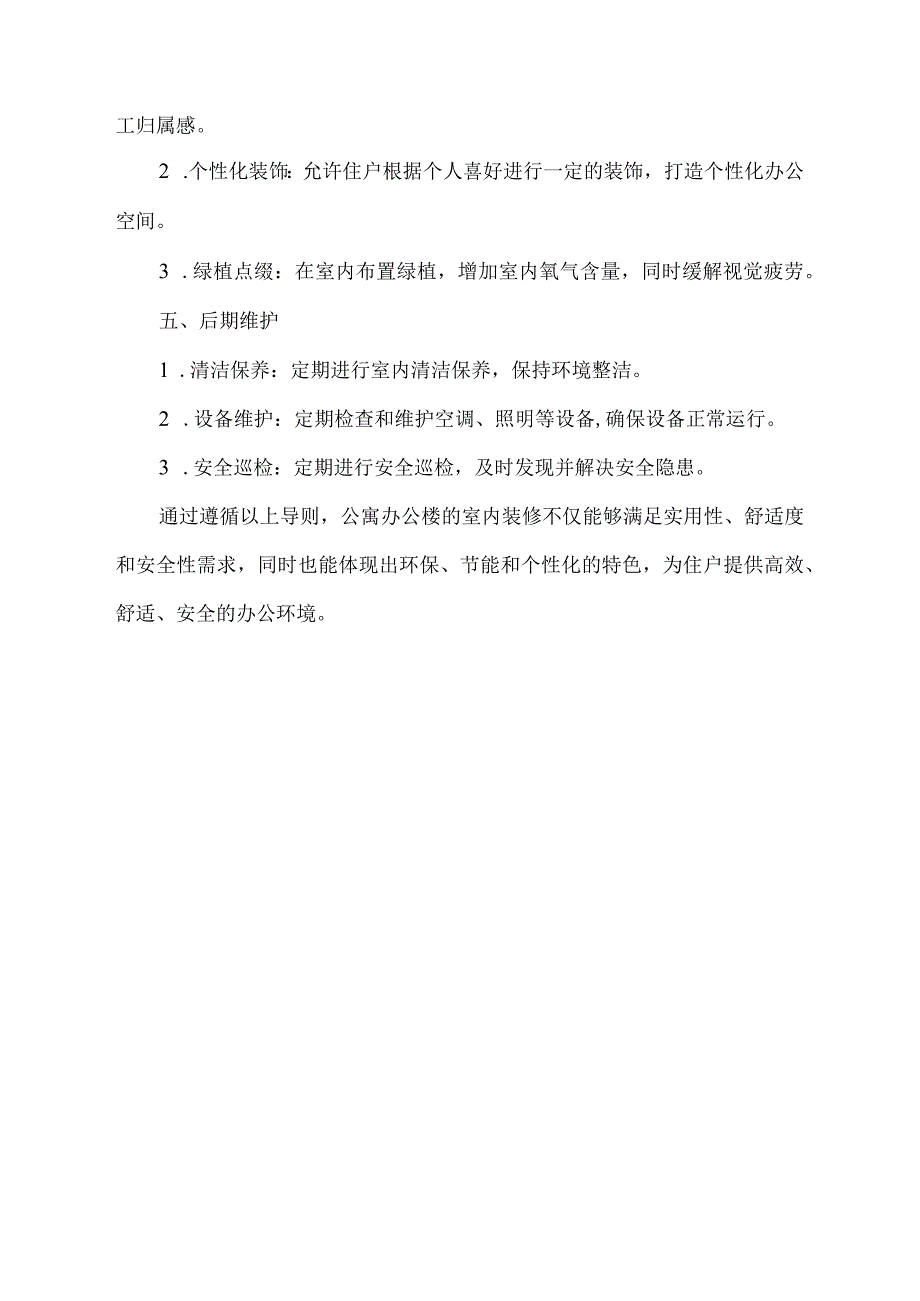 工归属感。

2 .个性化装饰：允许住户根据个人喜好进行一定的装饰，打造个性化办公空间。

3 .绿植点缀：在室内布置绿植，增加室内氧气含量，同时缓解视觉疲劳。

五、后期维护

1 .清洁保养：定期进行室内清洁保养，保持环境整洁。

2 .设备维护：定期检查和维护空调、照明等设备,确保设备正常运行。

3 .安全巡检：定期进行安全巡检，及时发现并解决安全隐患。

通过遵循以上导则，公寓办公楼的室内装修不仅能够满足实用性、舒适度和安全性需求，同时也能体现出环保、节能和个性化的特色，为住户提供高效、舒适、安全的办公环境。